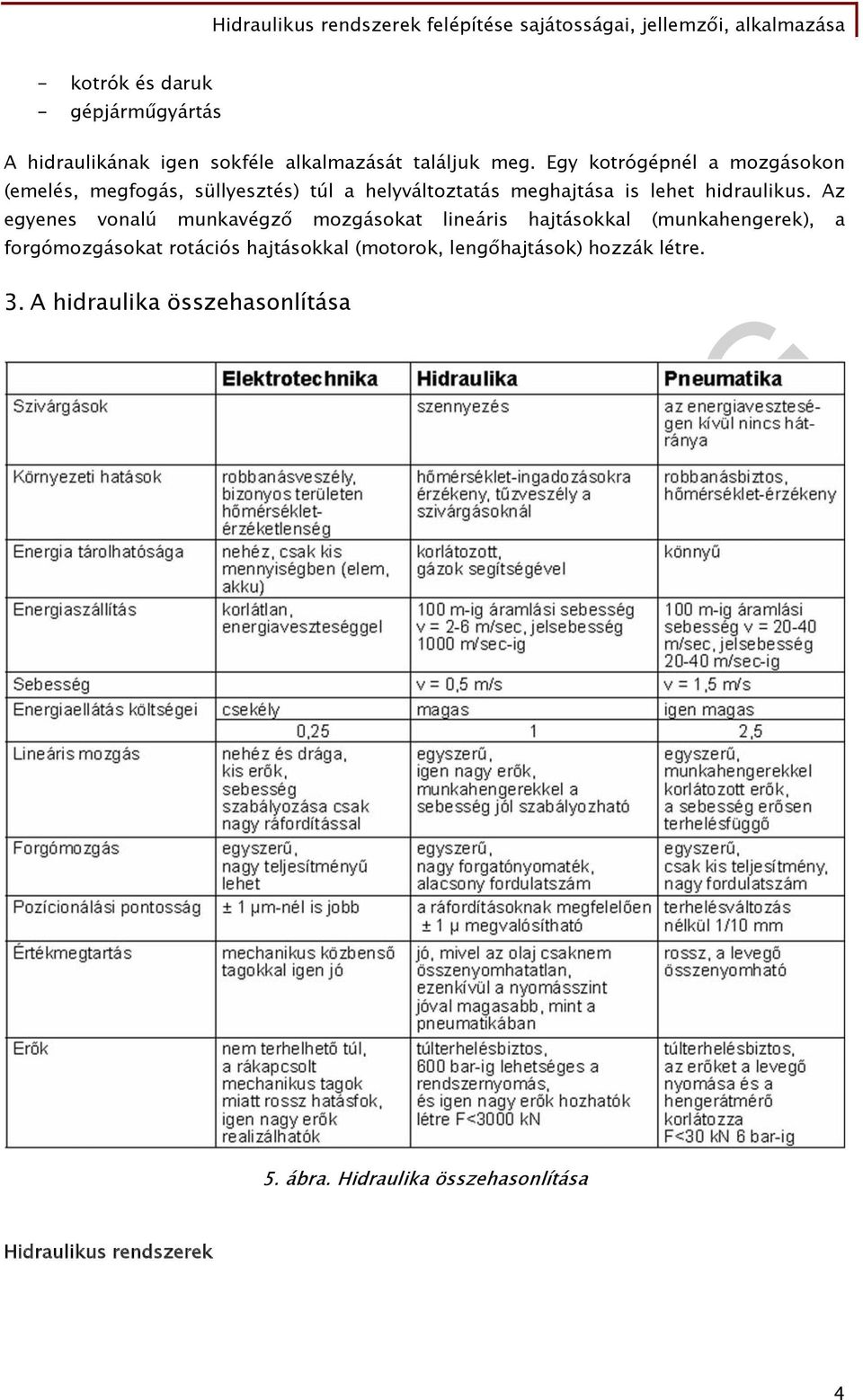 Hidraulikus rendszerek felépítése sajátosságai, jellemzői, alkalmazása

- kotrók és daruk
- gépjárműgyártás

A hidraulikának igen sokféle alkalmazását találjuk meg. Egy kotrógépnél a mozgásokon (emelés, megfogás, süllyesztés) túl a helyváltoztatás meghajtása is lehet hidraulikus. Az egyenes vonalú munkavégző mozgásokat lineáris hajtásokkal (munkahengerek), a forgómozgásokat rotációs hajtásokkal (motorok, lengőhajtások) hozzák létre.

3. A hidraulika összehasonlítása

| | Elektrotechnika | Hidraulika | Pneumatika |
|---|---|---|---|
| Szivárgások | | szennyezés | az energiaveszteségen kívül nincs hátránya |
| Környezeti hatások | robbanásveszély, bizonyos területen hőmérséklet-érzéketlenség | hőmérséklet-ingadozásokra érzékeny, tűzveszély a szivárgásoknál | robbanásbiztos, hőmérséklet-érzékeny |
| Energia tárolhatósága | nehéz, csak kis mennyiségben (elem, akku) | korlátozott, gázok segítségével | könnyű |
| Energiaszállítás | korlátlan, energiaveszteséggel | 100 m-ig áramlási sebesség v = 2-6 m/sec, jelsebesség 1000 m/sec-ig | 100 m-ig áramlási sebesség v = 20-40 m/sec, jelsebesség 20-40 m/sec-ig |
| Sebesség | | v = 0,5 m/s | v = 1,5 m/s |
| Energiaellátás költségei | csekély 0,25 | magas 1 | igen magas 2,5 |
| Lineáris mozgás | nehéz és drága, kis erők, sebesség szabályozása csak nagy ráfordítással | egyszerű, igen nagy erők, munkahengerekkel a sebesség jól szabályozható | egyszerű, munkahengerekkel korlátozott erők, a sebesség erősen terhelésfüggő |
| Forgómozgás | egyszerű, nagy teljesítményű lehet | egyszerű, nagy forgatónyomaték, alacsony fordulatszám | egyszerű, csak kis teljesítmény, nagy fordulatszám |
| Pozícionálási pontosság | ± 1 μm-nél is jobb | a ráfordításoknak megfelelően ± 1 μ megvalósítható | terhelésváltozás nélkül 1/10 mm |
| Értékmegtartás | mechanikus közbenső tagokkal igen jó | jó, mivel az olaj csaknem összenyomhatatlan, ezenkívül a nyomásszint jóval magasabb, mint a pneumatikában | rossz, a levegő összenyomható |
| Erők | nem terhelhető túl, a rákapcsolt mechanikus tagok miatt rossz hatásfok, igen nagy erők realizálhatók | túlterhelésbiztos, 600 bar-ig lehetséges a rendszernyomás, és igen nagy erők hozhatók létre F<3000 kN | túlterhelésbiztos, az erőket a levegő nyomása és a hengerátmérő korlátozza F<30 kN 6 bar-ig |

5. ábra. Hidraulika összehasonlítása

Hidraulikus rendszerek

4